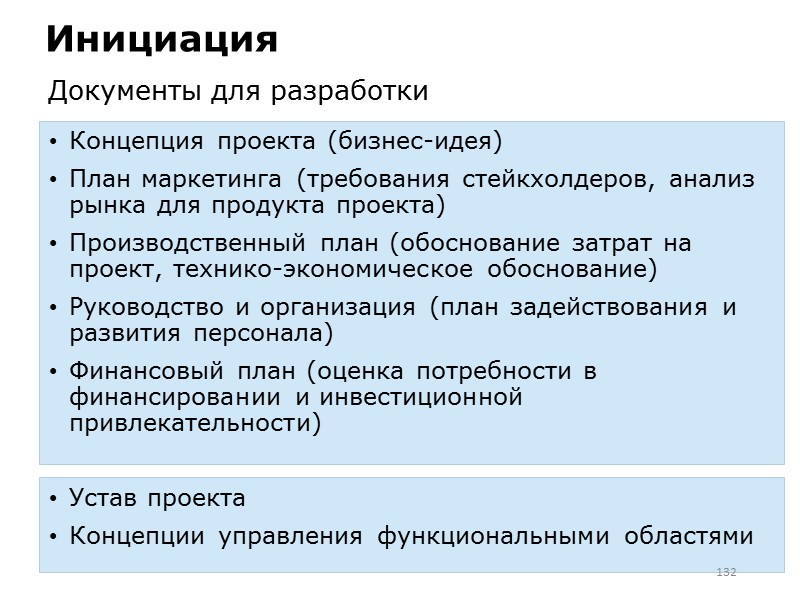 Инициация

Документы для разработки

• Концепция проекта (бизнес-идея)
• План маркетинга (требования стейкхолдеров, анализ рынка для продукта проекта)
• Производственный план (обоснование затрат на проект, технико-экономическое обоснование)
• Руководство и организация (план задействования и развития персонала)
• Финансовый план (оценка потребности в финансировании и инвестиционной привлекательности)

• Устав проекта
• Концепции управления функциональными областями

132